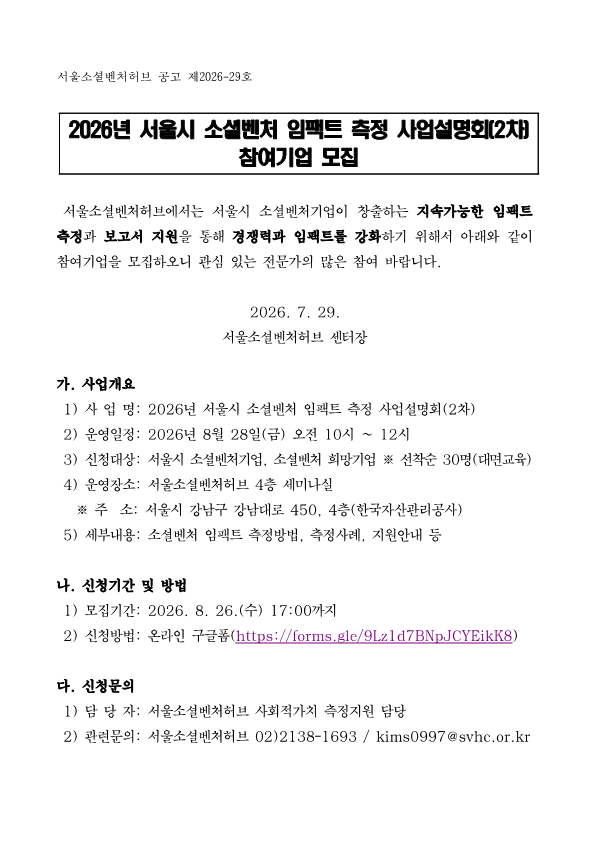 서울소셜벤처허브 공고 제2026-29호

2026년 서울시 소셜벤처 임팩트 측정 사업설명회(2차) 참여기업 모집

서울소셜벤처허브에서는 서울시 소셜벤처기업이 창출하는 지속가능한 임팩트 측정과 보고서 지원을 통해 경쟁력과 임팩트를 강화하기 위해서 아래와 같이 참여기업을 모집하오니 관심 있는 전문가의 많은 참여 바랍니다.

2026. 7. 29.
서울소셜벤처허브 센터장

가. 사업개요
1) 사 업 명: 2026년 서울시 소셜벤처 임팩트 측정 사업설명회(2차)
2) 운영일정: 2026년 8월 28일(금) 오전 10시 ~ 12시
3) 신청대상: 서울시 소셜벤처기업, 소셜벤처 희망기업 ※ 선착순 30명(대면교육)
4) 운영장소: 서울소셜벤처허브 4층 세미나실
※ 주 소: 서울시 강남구 강남대로 450, 4층(한국자산관리공사)
5) 세부내용: 소셜벤처 임팩트 측정방법, 측정사례, 지원안내 등

나. 신청기간 및 방법
1) 모집기간: 2026. 8. 26.(수) 17:00까지
2) 신청방법: 온라인 구글폼(https://forms.gle/9Lz1d7BNpJCYEikK8)

다. 신청문의
1) 담 당 자: 서울소셜벤처허브 사회적가치 측정지원 담당
2) 관련문의: 서울소셜벤처허브 02)2138-1693 / kims0997@svhc.or.kr